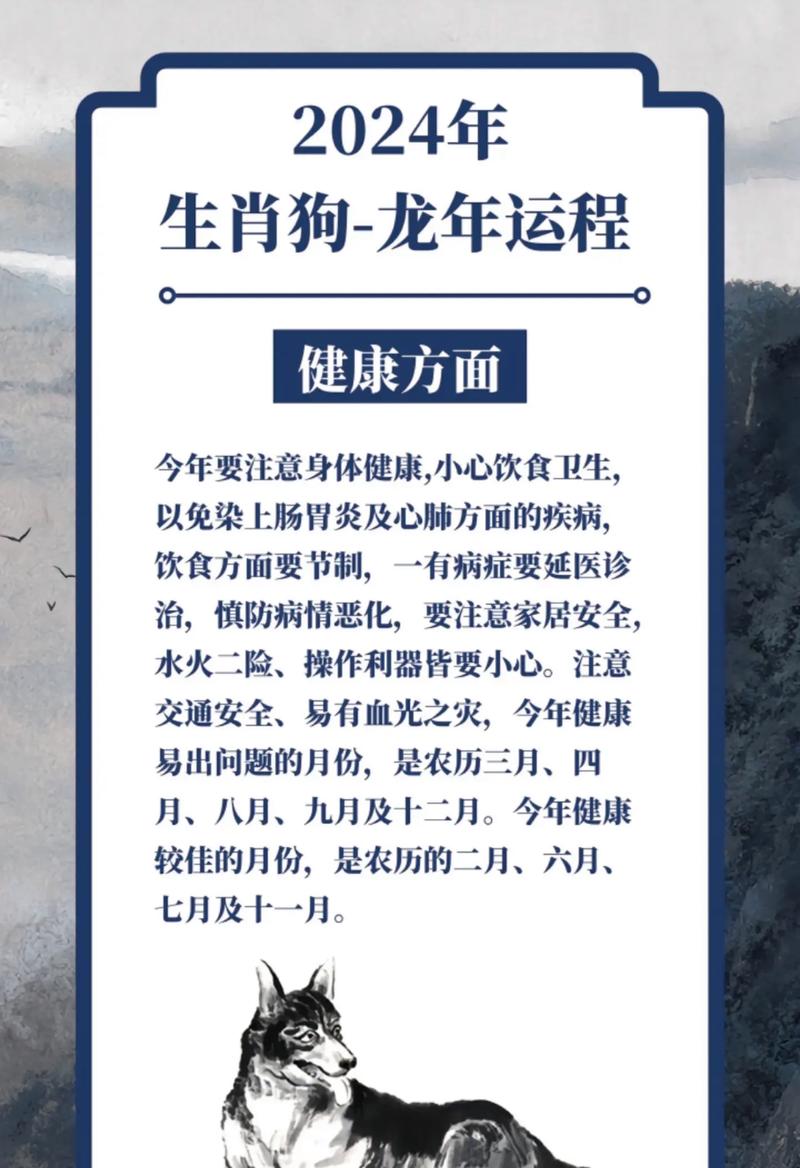 2024年
生肖狗-龙年运程

健康方面

今年要注意身体健康,小心饮食卫生,以免染上肠胃炎及心肺方面的疾病,饮食方面要节制,一有病症要延医诊治,慎防病情恶化,要注意家居安全,水火二险、操作利器皆要小心。注意交通安全、易有血光之灾,今年健康易出问题的月份,是农历三月、四月、八月、九月及十二月。今年健康较佳的月份,是农历的二月、六月、七月及十一月。